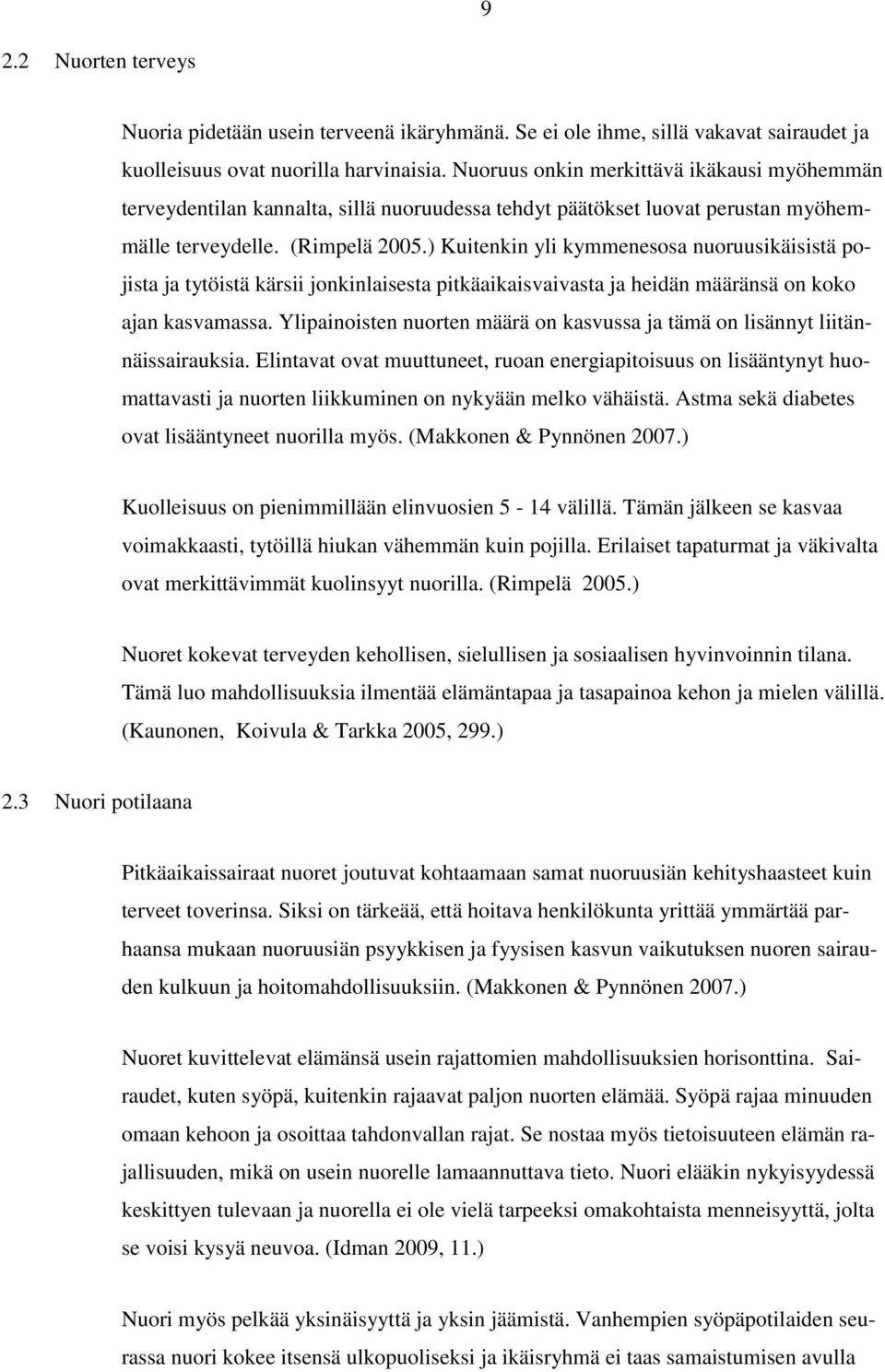 9

2.2 Nuorten terveys

Nuoria pidetään usein terveenä ikäryhmänä. Se ei ole ihme, sillä vakavat sairaudet ja kuolleisuus ovat nuorilla harvinaisia. Nuoruus onkin merkittävä ikäkausi myöhemmän terveydentilan kannalta, sillä nuoruudessa tehdyt päätökset luovat perustan myöhemmälle terveydelle. (Rimpelä 2005.) Kuitenkin yli kymmenesosa nuoruusikäisistä pojista ja tytöistä kärsii jonkinlaisesta pitkäaikaisvaivasta ja heidän määränsä on koko ajan kasvamassa. Ylipainoisten nuorten määrä on kasvussa ja tämä on lisännyt liitännäissairauksia. Elintavat ovat muuttuneet, ruoan energiapitoisuus on lisääntynyt huomattavasti ja nuorten liikkuminen on nykyään melko vähäistä. Astma sekä diabetes ovat lisääntyneet nuorilla myös. (Makkonen & Pynnönen 2007.)

Kuolleisuus on pienimmillään elinvuosien 5 - 14 välillä. Tämän jälkeen se kasvaa voimakkaasti, tytöillä hiukan vähemmän kuin pojilla. Erilaiset tapaturmat ja väkivalta ovat merkittävimmät kuolinsyyt nuorilla. (Rimpelä 2005.)

Nuoret kokevat terveyden kehollisen, sielullisen ja sosiaalisen hyvinvoinnin tilana. Tämä luo mahdollisuuksia ilmentää elämäntapaa ja tasapainoa kehon ja mielen välillä. (Kaunonen, Koivula & Tarkka 2005, 299.)

2.3 Nuori potilaana

Pitkäaikaissairaat nuoret joutuvat kohtaamaan samat nuoruusiän kehityshaasteet kuin terveet toverinsa. Siksi on tärkeää, että hoitava henkilökunta yrittää ymmärtää parhaansa mukaan nuoruusiän psyykkisen ja fyysisen kasvun vaikutuksen nuoren sairauden kulkuun ja hoitomahdollisuuksiin. (Makkonen & Pynnönen 2007.)

Nuoret kuvittelevat elämänsä usein rajattomien mahdollisuuksien horisonttina. Sairaudet, kuten syöpä, kuitenkin rajaavat paljon nuorten elämää. Syöpä rajaa minuuden omaan kehoon ja osoittaa tahdonvallan rajat. Se nostaa myös tietoisuuteen elämän rajallisuuden, mikä on usein nuorelle lamaannuttava tieto. Nuori elääkin nykyisyydessä keskittyen tulevaan ja nuorella ei ole vielä tarpeeksi omakohtaista menneisyyttä, jolta se voisi kysyä neuvoa. (Idman 2009, 11.)

Nuori myös pelkää yksinäisyyttä ja yksin jäämistä. Vanhempien syöpäpotilaiden seurassa nuori kokee itsensä ulkopuoliseksi ja ikäisryhmä ei taas samaistumisen avulla